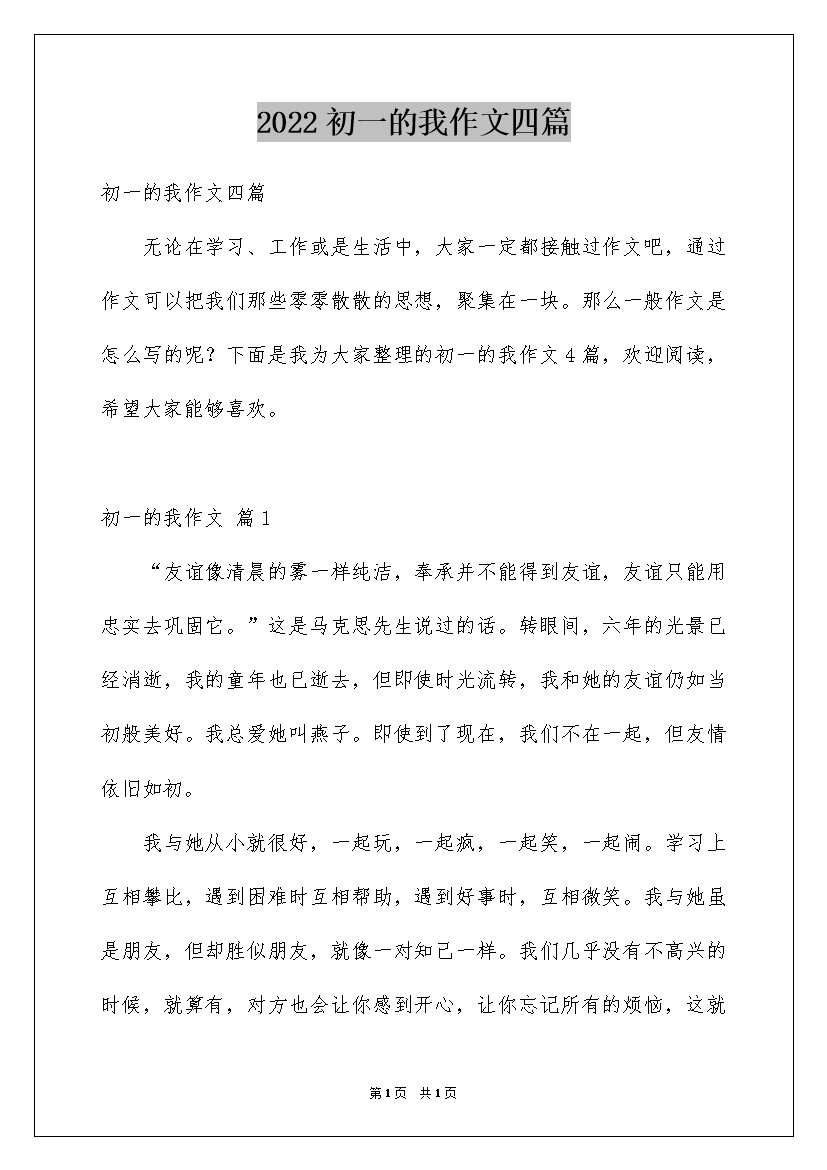 2022初一的我作文四篇

初一的我作文四篇

无论在学习、工作或是生活中，大家一定都接触过作文吧，通过作文可以把我们那些零零散散的思想，聚集在一块。那么一般作文是怎么写的呢？下面是我为大家整理的初一的我作文4篇，欢迎阅读，希望大家能够喜欢。

初一的我作文 篇1

“友谊像清晨的雾一样纯洁，奉承并不能得到友谊，友谊只能用忠实去巩固它。”这是马克思先生说过的话。转眼间，六年的光景已经消逝，我的童年也已逝去，但即使时光流转，我和她的友谊仍如当初般美好。我总爱她叫燕子。即使到了现在，我们不在一起，但友情依旧如初。

我与她从小就很好，一起玩，一起疯，一起笑，一起闹。学习上互相攀比，遇到困难时互相帮助，遇到好事时，互相微笑。我与她虽是朋友，但却胜似朋友，就像一对知己一样。我们几乎没有不高兴的时候，就算有，对方也会让你感到开心，让你忘记所有的烦恼，这就

第1页 共1页